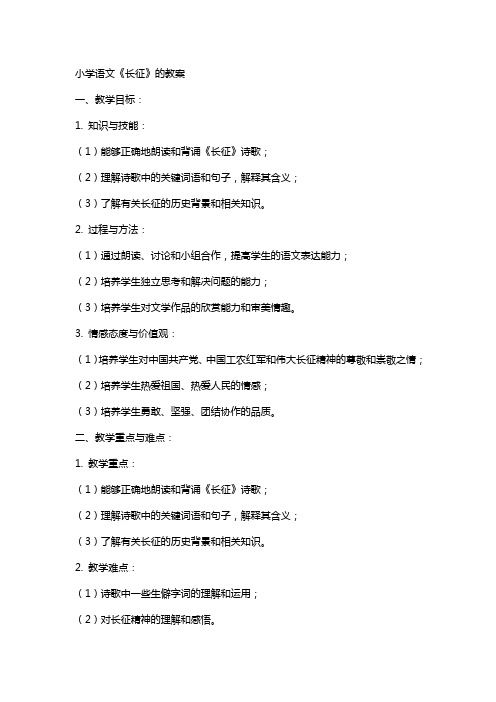 小学语文《长征》的教案

一、教学目标：

1. 知识与技能：

（1）能够正确地朗读和背诵《长征》诗歌；

（2）理解诗歌中的关键词语和句子，解释其含义；

（3）了解有关长征的历史背景和相关知识。

2. 过程与方法：

（1）通过朗读、讨论和小组合作，提高学生的语文表达能力；

（2）培养学生独立思考和解决问题的能力；

（3）培养学生对文学作品的欣赏能力和审美情趣。

3. 情感态度与价值观：

（1）培养学生对中国共产党、中国工农红军和伟大长征精神的尊敬和崇敬之情；

（2）培养学生热爱祖国、热爱人民的情感；

（3）培养学生勇敢、坚强、团结协作的品质。

二、教学重点与难点：

1. 教学重点：

（1）能够正确地朗读和背诵《长征》诗歌；

（2）理解诗歌中的关键词语和句子，解释其含义；

（3）了解有关长征的历史背景和相关知识。

2. 教学难点：

（1）诗歌中一些生僻字词的理解和运用；

（2）对长征精神的理解和感悟。